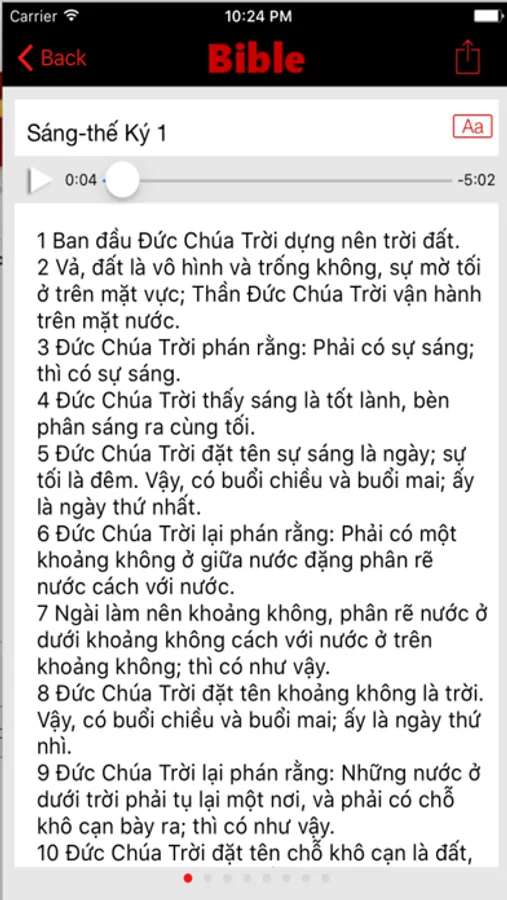 Carrier 10:24 PM

Back Bible

Sáng-thế Ký 1 Aa

0:04 -5:02

1 Ban đầu Đức Chúa Trời dựng nên trời đất.
2 Vả, đất là vô hình và trống không, sự mờ tối ở trên mặt vực; Thần Đức Chúa Trời vận hành trên mặt nước.
3 Đức Chúa Trời phán rằng: Phải có sự sáng; thì có sự sáng.
4 Đức Chúa Trời thấy sáng là tốt lành, bèn phân sáng ra cùng tối.
5 Đức Chúa Trời đặt tên sự sáng là ngày; sự tối là đêm. Vậy, có buổi chiều và buổi mai; ấy là ngày thứ nhất.
6 Đức Chúa Trời lại phán rằng: Phải có một khoảng không ở giữa nước đặng phân rẽ nước cách với nước.
7 Ngài làm nên khoảng không, phân rẽ nước ở dưới khoảng không cách với nước ở trên khoảng không; thì có như vậy.
8 Đức Chúa Trời đặt tên khoảng không là trời. Vậy, có buổi chiều và buổi mai; ấy là ngày thứ nhì.
9 Đức Chúa Trời lại phán rằng: Những nước ở dưới trời phải tụ lại một nơi, và phải có chỗ khô cạn bày ra; thì có như vậy.
10 Đức Chúa Trời đặt tên chỗ khô cạn là đất,